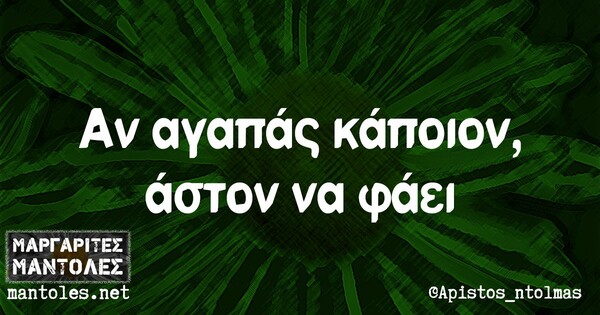 Αν αγαπάς κάποιον, άστον να φάει

ΜΑΡΓΑΡΙΤΕΣ ΜΑΝΤΟΛΕΣ
mantoles.net

@Apistos_ntolmas